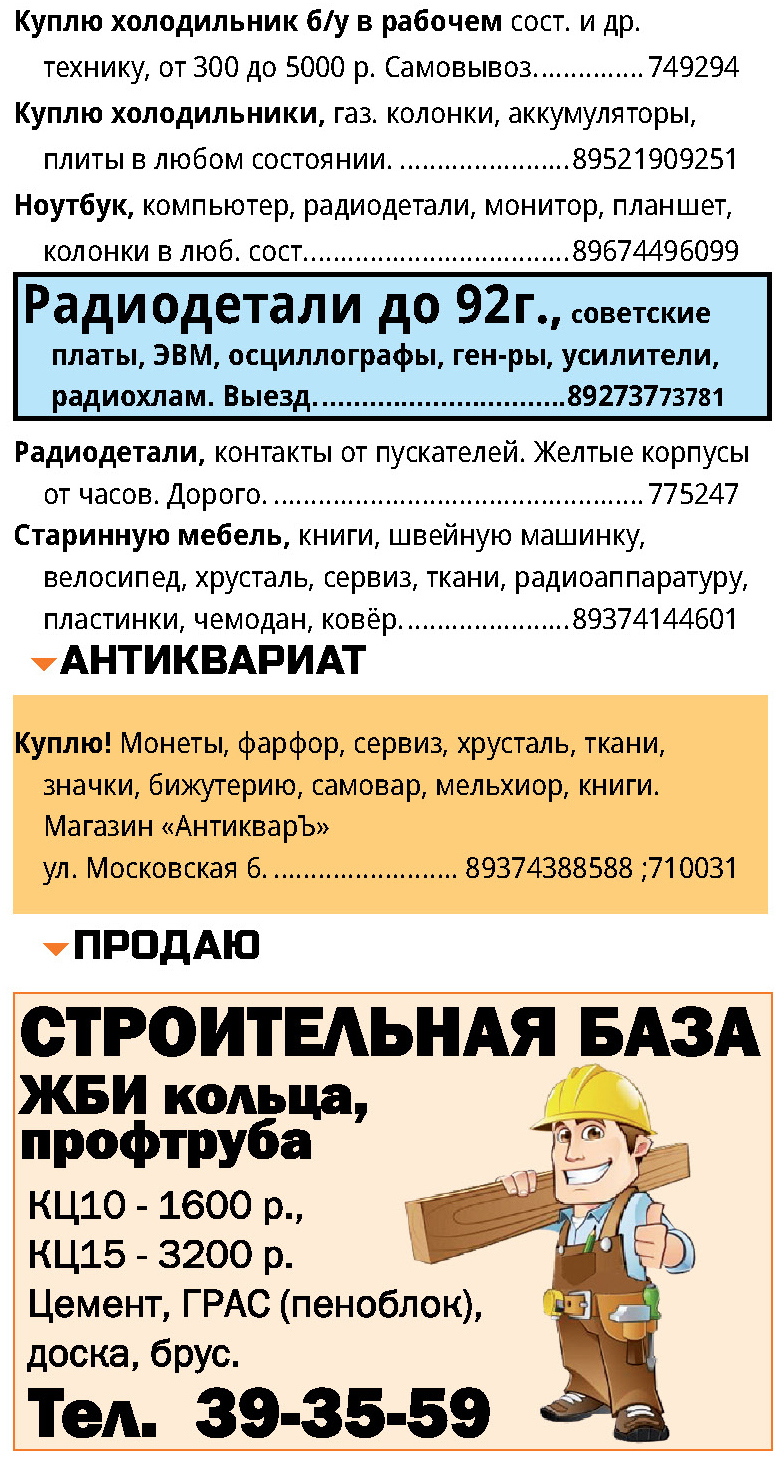 Куплю холодильник б/у в рабочем сост. и др. технику, от 300 до 5000 р. Самовывоз. 749294

Куплю холодильники, газ. колонки, аккумуляторы, плиты в любом состоянии. 89521909251

Ноутбук, компьютер, радиодетали, монитор, планшет, колонки в люб. сост. 89674496099

Радиодетали до 92г., советские платы, ЭВМ, осциллографы, ген-ры, усилители, радиохлам. Выезд. 89273773781

Радиодетали, контакты от пускателей. Желтые корпусы от часов. Дорого. 775247

Старинную мебель, книги, швейную машинку, велосипед, хрусталь, сервиз, ткани, радиоаппаратуру, пластинки, чемодан, ковёр. 89374144601

АНТИКВАРИАТ

Куплю! Монеты, фарфор, сервиз, хрусталь, ткани, значки, бижутерию, самовар, мельхиор, книги. Магазин «АнтикварЪ» ул. Московская 6. 89374388588 ;710031

ПРОДАЮ

СТРОИТЕЛЬНАЯ БАЗА

ЖБИ кольца, профтруба

КЦ10 - 1600 р.,
КЦ15 - 3200 р.
Цемент, ГРАС (пеноблок), доска, брус.

Тел. 39-35-59